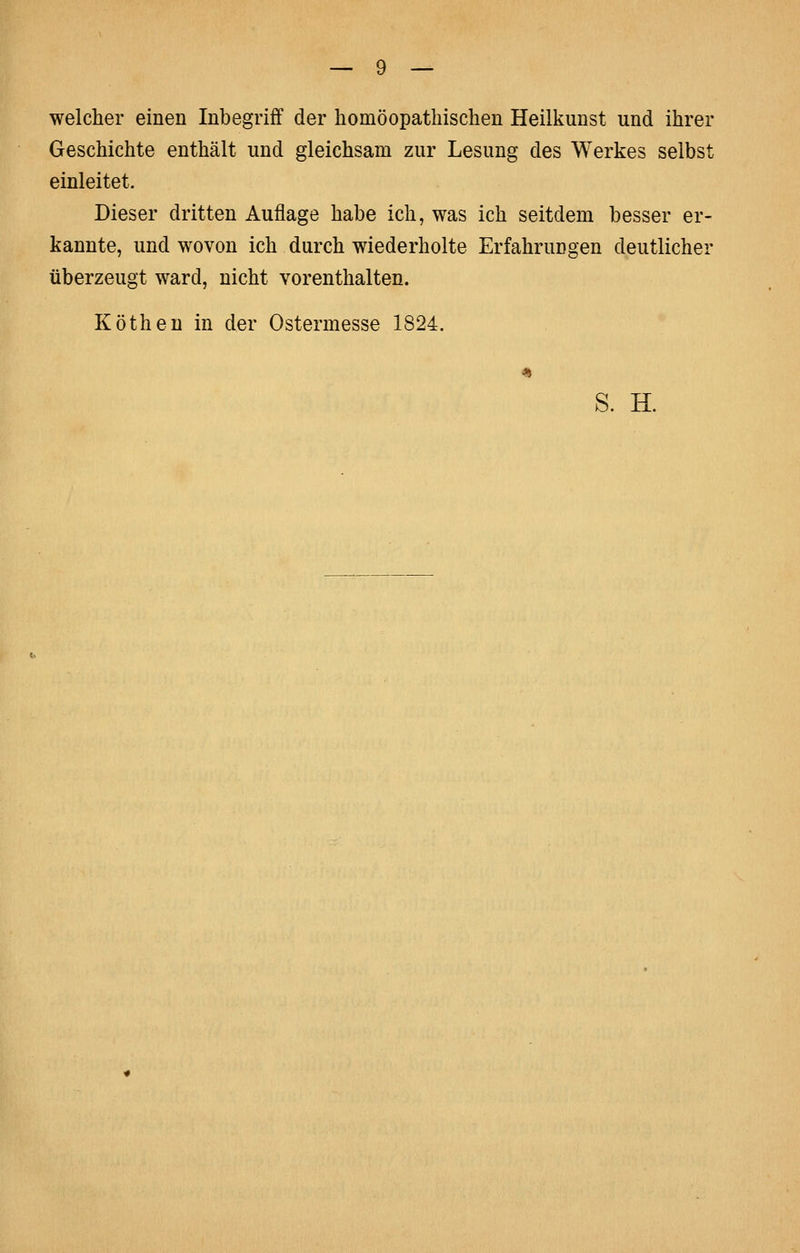 — 9 —

welcher einen Inbegriff der homöopathischen Heilkunst und ihrer Geschichte enthält und gleichsam zur Lesung des Werkes selbst einleitet.

Dieser dritten Auflage habe ich, was ich seitdem besser erkannte, und wovon ich durch wiederholte Erfahrungen deutlicher überzeugt ward, nicht vorenthalten.

Köthen in der Ostermesse 1824.

S. H.